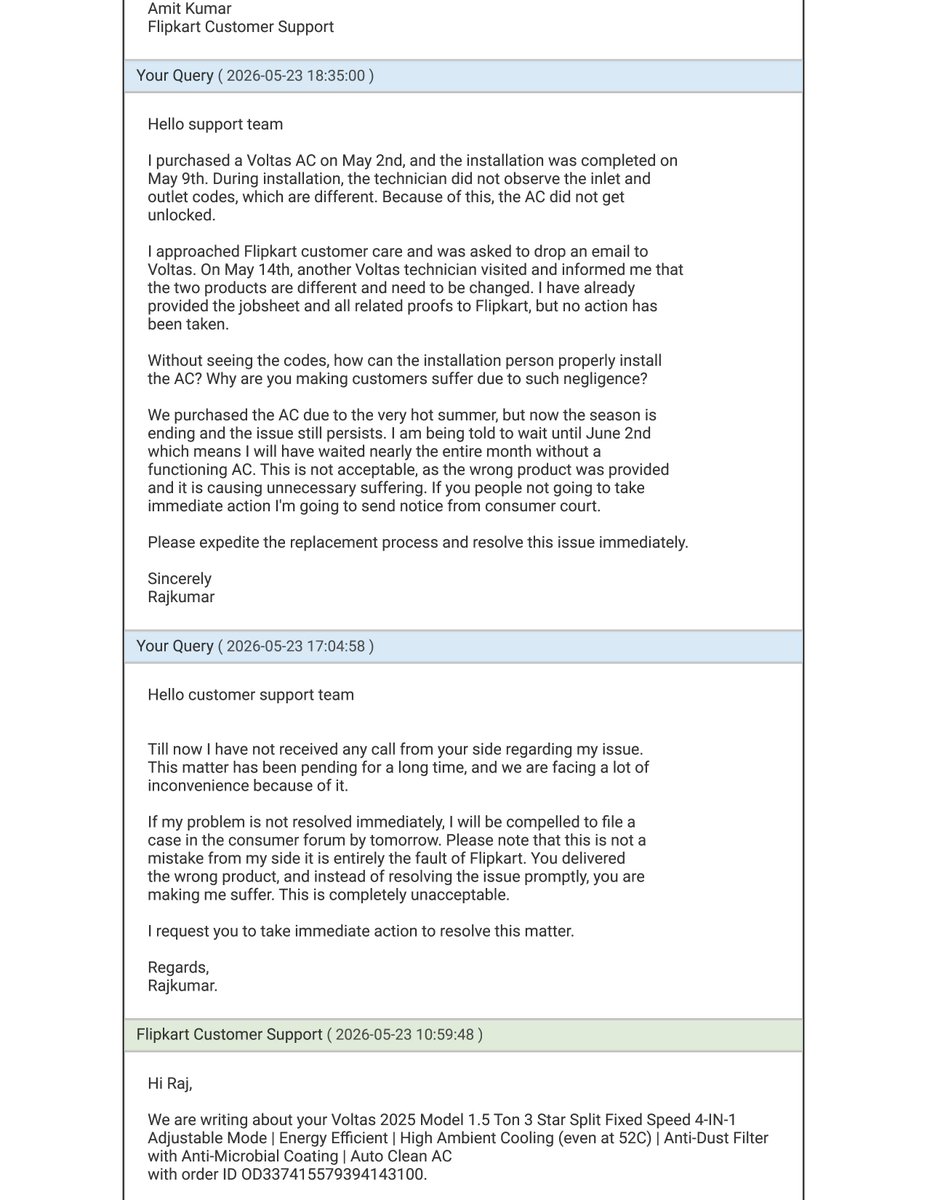 Amit Kumar
Flipkart Customer Support

Your Query ( 2026-05-23 18:35:00 )

Hello support team

I purchased a Voltas AC on May 2nd, and the installation was completed on May 9th. During installation, the technician did not observe the inlet and outlet codes, which are different. Because of this, the AC did not get unlocked.

I approached Flipkart customer care and was asked to drop an email to Voltas. On May 14th, another Voltas technician visited and informed me that the two products are different and need to be changed. I have already provided the jobsheet and all related proofs to Flipkart, but no action has been taken.

Without seeing the codes, how can the installation person properly install the AC? Why are you making customers suffer due to such negligence?

We purchased the AC due to the very hot summer, but now the season is ending and the issue still persists. I am being told to wait until June 2nd which means I will have waited nearly the entire month without a functioning AC. This is not acceptable, as the wrong product was provided and it is causing unnecessary suffering. If you people not going to take immediate action I'm going to send notice from consumer court.

Please expedite the replacement process and resolve this issue immediately.

Sincerely
Rajkumar

Your Query ( 2026-05-23 17:04:58 )

Hello customer support team

Till now I have not received any call from your side regarding my issue. This matter has been pending for a long time, and we are facing a lot of inconvenience because of it.

If my problem is not resolved immediately, I will be compelled to file a case in the consumer forum by tomorrow. Please note that this is not a mistake from my side it is entirely the fault of Flipkart. You delivered the wrong product, and instead of resolving the issue promptly, you are making me suffer. This is completely unacceptable.

I request you to take immediate action to resolve this matter.

Regards,
Rajkumar.

Flipkart Customer Support ( 2026-05-23 10:59:48 )

Hi Raj,

We are writing about your Voltas 2025 Model 1.5 Ton 3 Star Split Fixed Speed 4-IN-1 Adjustable Mode | Energy Efficient | High Ambient Cooling (even at 52C) | Anti-Dust Filter with Anti-Microbial Coating | Auto Clean AC
with order ID OD337415579394143100.